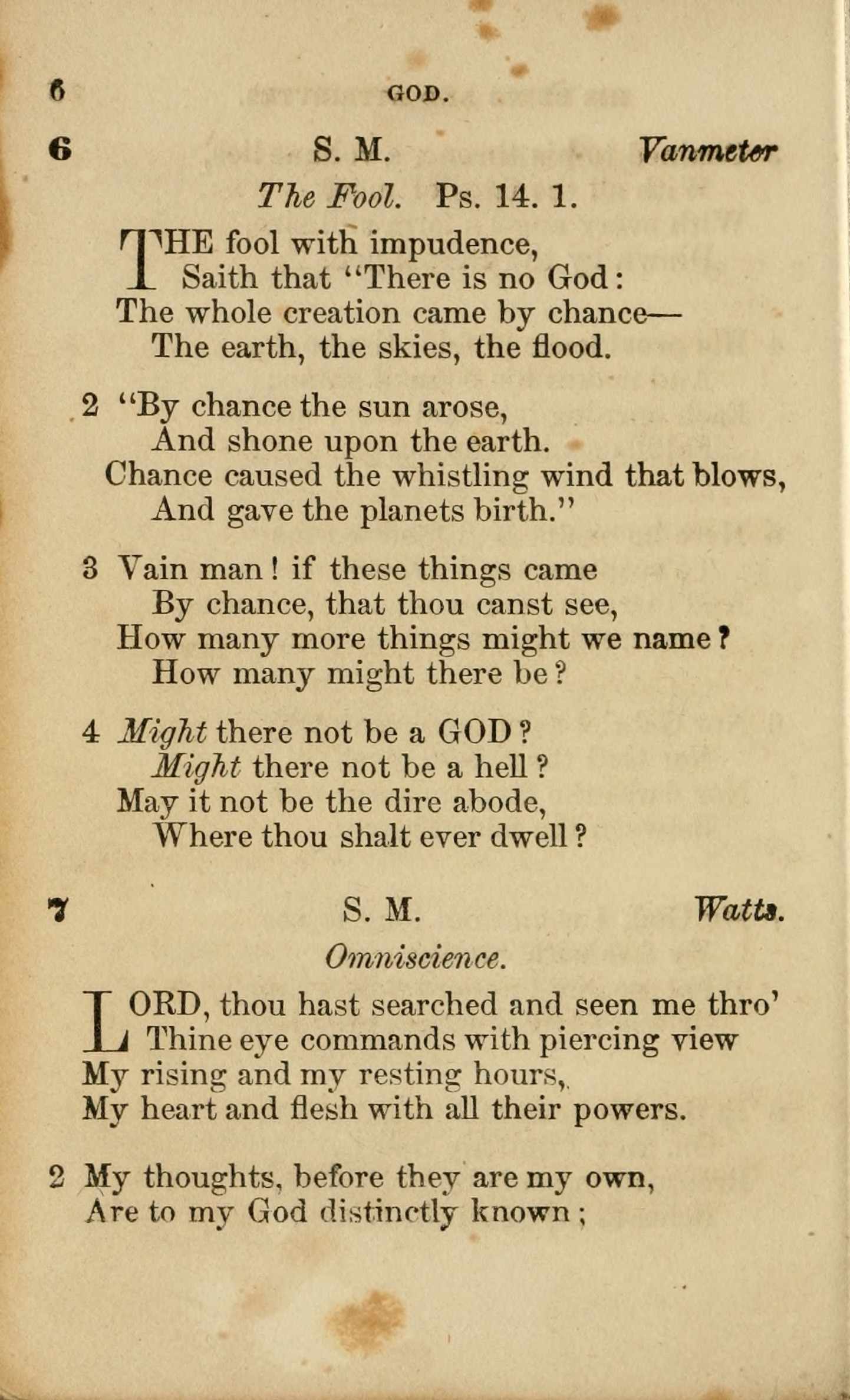 6 GOD.

6 S. M. Vanmeter

The Fool. Ps. 14. 1.

THE fool with impudence,
Saith that "There is no God:
The whole creation came by chance—
The earth, the skies, the flood.

2 "By chance the sun arose,
And shone upon the earth.
Chance caused the whistling wind that blows,
And gave the planets birth."

3 Vain man! if these things came
By chance, that thou canst see,
How many more things might we name?
How many might there be?

4 Might there not be a GOD?
Might there not be a hell?
May it not be the dire abode,
Where thou shalt ever dwell?

7 S. M. Watts.

Omniscience.

LORD, thou hast searched and seen me thro'
Thine eye commands with piercing view
My rising and my resting hours,
My heart and flesh with all their powers.

2 My thoughts, before they are my own,
Are to my God distinctly known;